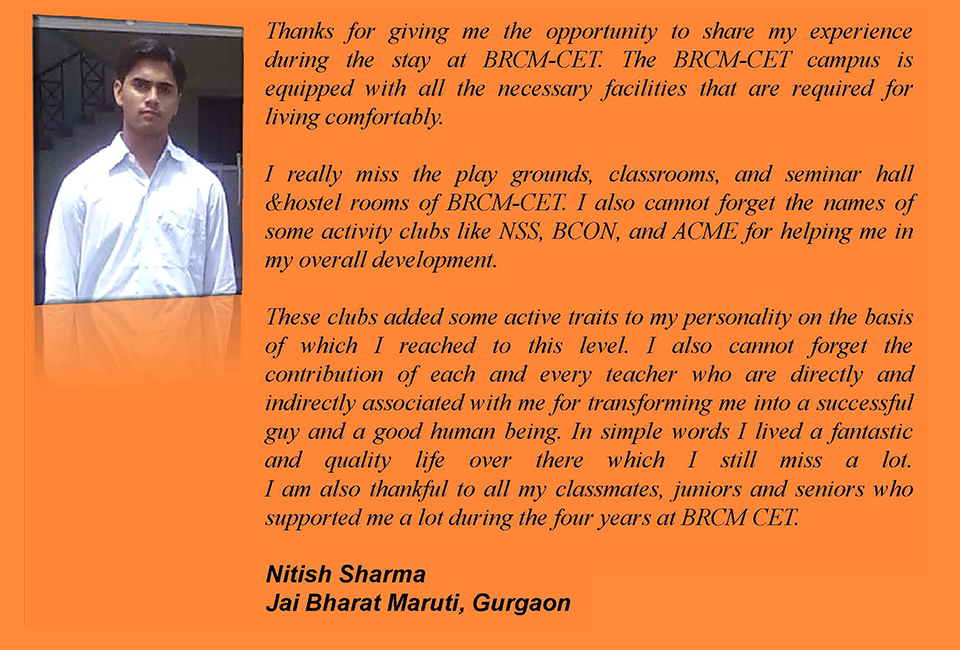 Thanks for giving me the opportunity to share my experience during the stay at BRCM-CET. The BRCM-CET campus is equipped with all the necessary facilities that are required for living comfortably.

I really miss the play grounds, classrooms, and seminar hall &hostel rooms of BRCM-CET. I also cannot forget the names of some activity clubs like NSS, BCON, and ACME for helping me in my overall development.

These clubs added some active traits to my personality on the basis of which I reached to this level. I also cannot forget the contribution of each and every teacher who are directly and indirectly associated with me for transforming me into a successful guy and a good human being. In simple words I lived a fantastic and quality life over there which I still miss a lot. I am also thankful to all my classmates, juniors and seniors who supported me a lot during the four years at BRCM CET.

Nitish Sharma
Jai Bharat Maruti, Gurgaon